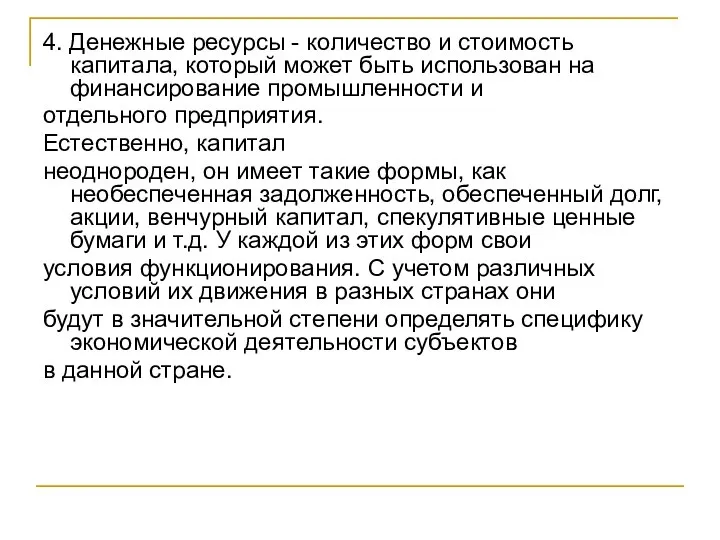 4. Денежные ресурсы - количество и стоимость капитала, который может быть использован на финансирование промышленности и

отдельного предприятия.

Естественно, капитал

неоднороден, он имеет такие формы, как необеспеченная задолженность, обеспеченный долг, акции, венчурный капитал, спекулятивные ценные бумаги и т.д. У каждой из этих форм свои

условия функционирования. С учетом различных условий их движения в разных странах они

будут в значительной степени определять специфику экономической деятельности субъектов

в данной стране.